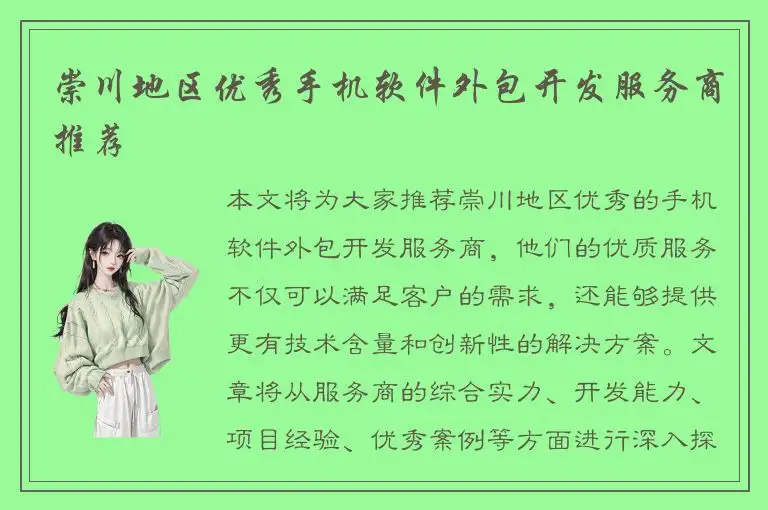 崇川地区优秀手机软件外包开发服务商推荐

本文将为大家推荐崇川地区优秀的手机软件外包开发服务商，他们的优质服务不仅可以满足客户的需求，还能够提供更有技术含量和创新性的解决方案。文章将从服务商的综合实力、开发能力、项目经验、优秀案例等方面进行深入探